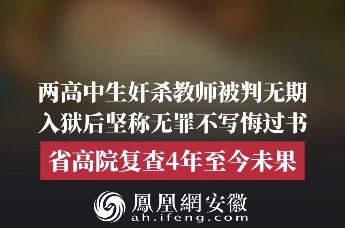 两高中生奸杀教师被判无期
入狱后坚称无罪不写悔过书

省高院复查4年至今未果

鳳凰網安徽
ah.ifeng.com